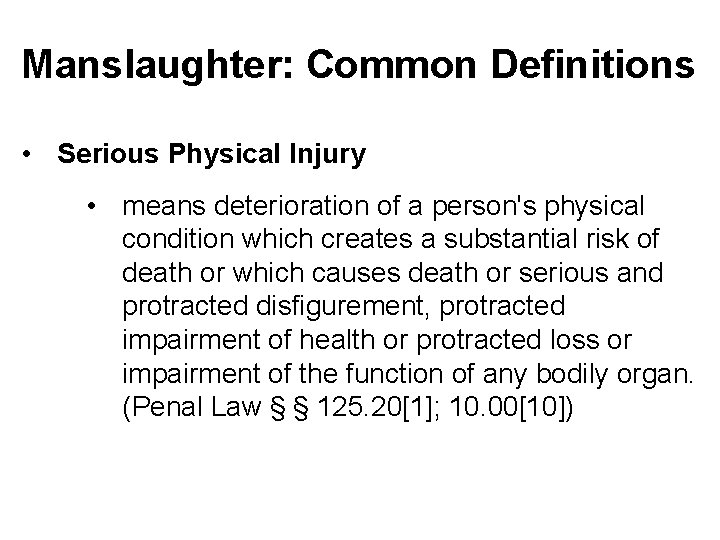 Manslaughter: Common Definitions

• Serious Physical Injury

• means deterioration of a person's physical condition which creates a substantial risk of death or which causes death or serious and protracted disfigurement, protracted impairment of health or protracted loss or impairment of the function of any bodily organ. (Penal Law § § 125.20[1]; 10.00[10])